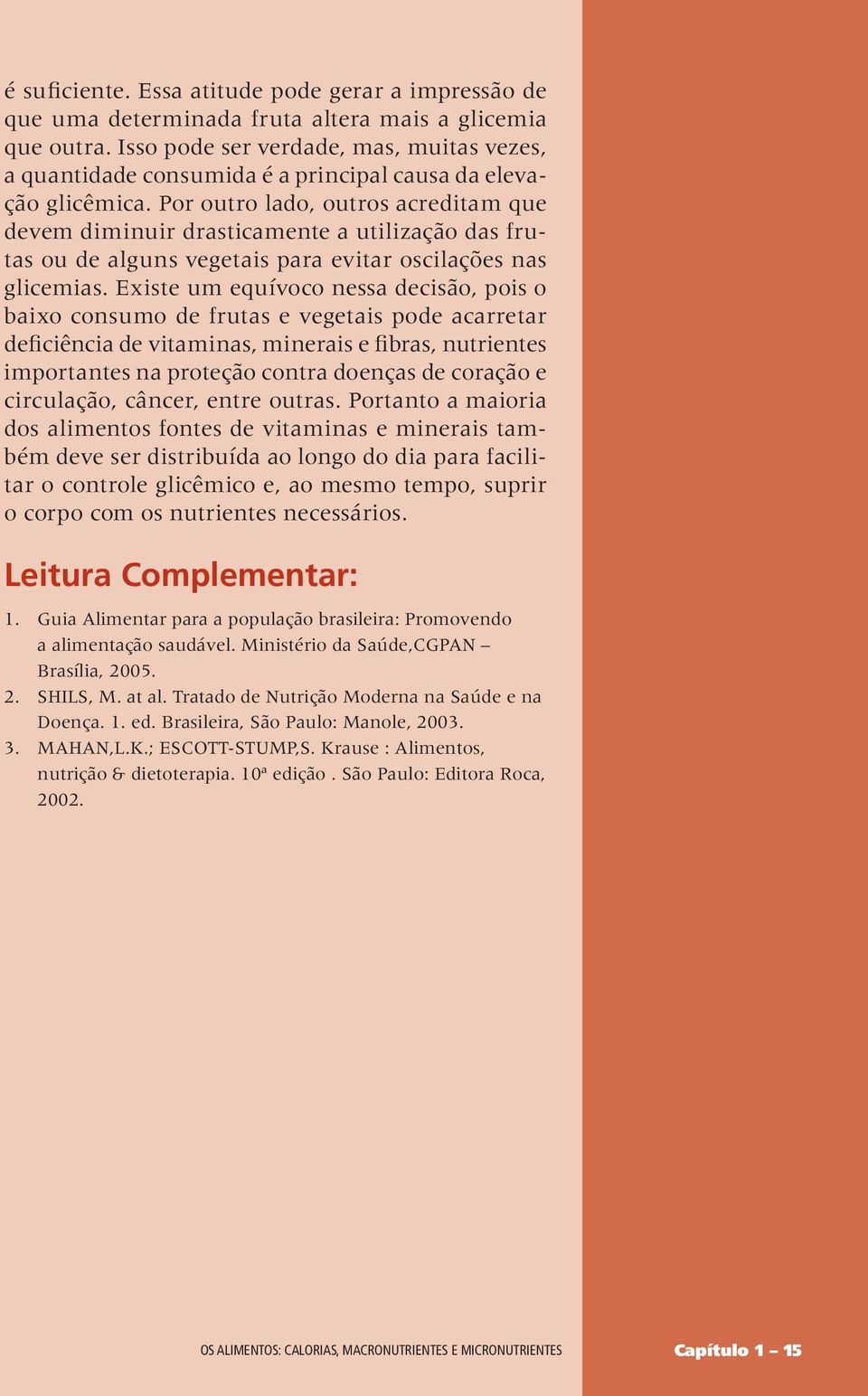 é suficiente. Essa atitude pode gerar a impressão de que uma determinada fruta altera mais a glicemia que outra. Isso pode ser verdade, mas, muitas vezes, a quantidade consumida é a principal causa da elevação glicêmica. Por outro lado, outros acreditam que devem diminuir drasticamente a utilização das frutas ou de alguns vegetais para evitar oscilações nas glicemias. Existe um equívoco nessa decisão, pois o baixo consumo de frutas e vegetais pode acarretar deficiência de vitaminas, minerais e fibras, nutrientes importantes na proteção contra doenças de coração e circulação, câncer, entre outras. Portanto a maioria dos alimentos fontes de vitaminas e minerais também deve ser distribuída ao longo do dia para facilitar o controle glicêmico e, ao mesmo tempo, suprir o corpo com os nutrientes necessários.

Leitura Complementar:

1. Guia Alimentar para a população brasileira: Promovendo a alimentação saudável. Ministério da Saúde,CGPAN – Brasília, 2005.
2. SHILS, M. at al. Tratado de Nutrição Moderna na Saúde e na Doença. 1. ed. Brasileira, São Paulo: Manole, 2003.
3. MAHAN,L.K.; ESCOTT-STUMP,S. Krause : Alimentos, nutrição & dietoterapia. 10ª edição . São Paulo: Editora Roca, 2002.

OS ALIMENTOS: CALORIAS, MACRONUTRIENTES E MICRONUTRIENTES

Capítulo 1 – 15